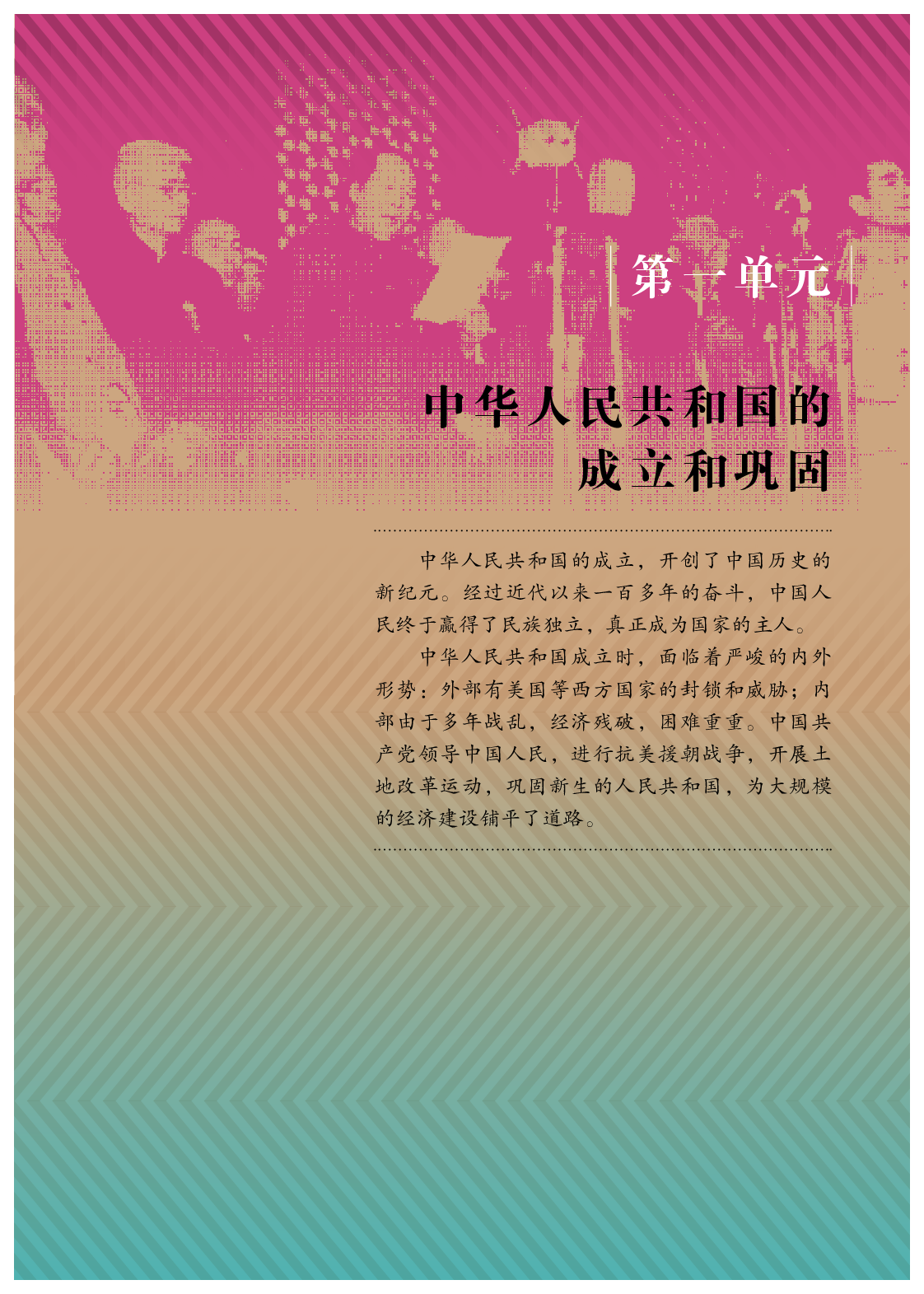 第一单元

中华人民共和国的成立和巩固

中华人民共和国的成立，开创了中国历史的新纪元。经过近代以来一百多年的奋斗，中国人民终于赢得了民族独立，真正成为国家的主人。

中华人民共和国成立时，面临着严峻的内外形势：外部有美国等西方国家的封锁和威胁；内部由于多年战乱，经济残破，困难重重。中国共产党领导中国人民，进行抗美援朝战争，开展土地改革运动，巩固新生的人民共和国，为大规模的经济建设铺平了道路。